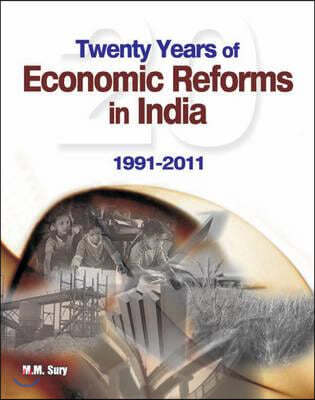 20

Twenty Years of
Economic Reforms
in India

1991-2011

M.M. Sury